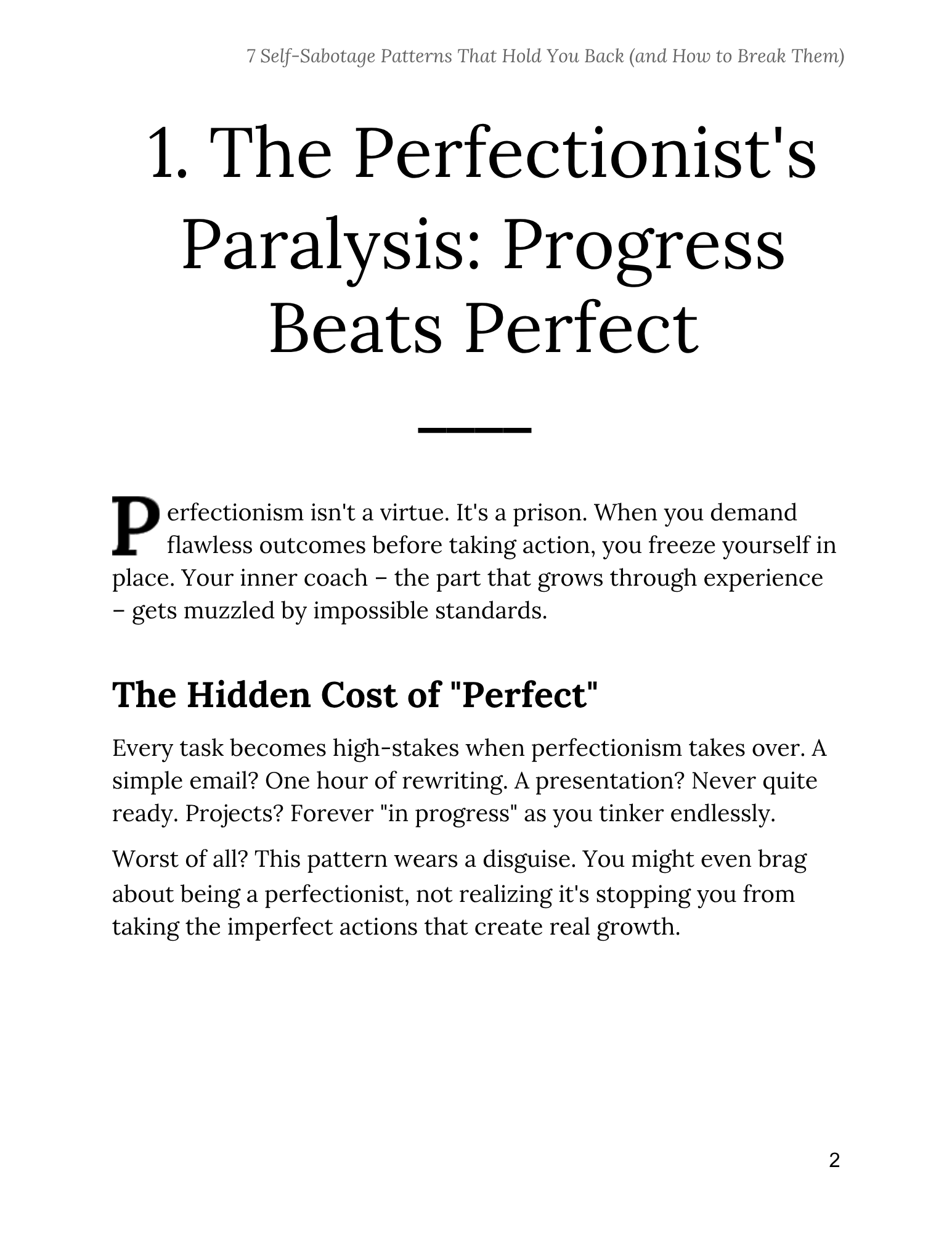 7 Self-Sabotage Patterns That Hold You Back (and How to Break Them)

1. The Perfectionist's Paralysis: Progress Beats Perfect

Perfectionism isn't a virtue. It's a prison. When you demand flawless outcomes before taking action, you freeze yourself in place. Your inner coach – the part that grows through experience – gets muzzled by impossible standards.

The Hidden Cost of "Perfect"

Every task becomes high-stakes when perfectionism takes over. A simple email? One hour of rewriting. A presentation? Never quite ready. Projects? Forever "in progress" as you tinker endlessly.

Worst of all? This pattern wears a disguise. You might even brag about being a perfectionist, not realizing it's stopping you from taking the imperfect actions that create real growth.

2